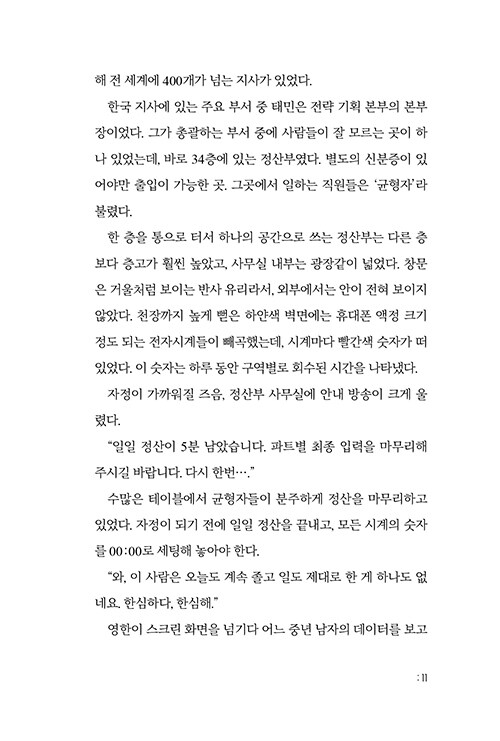 해 전 세계에 400개가 넘는 지사가 있었다.

한국 지사에 있는 주요 부서 중 태민은 전략 기획 본부의 본부장이었다. 그가 총괄하는 부서 중에 사람들이 잘 모르는 곳이 하나 있었는데, 바로 34층에 있는 정산부였다. 별도의 신분증이 있어야만 출입이 가능한 곳. 그곳에서 일하는 직원들은 '균형자'라 불렸다.

한 층을 통으로 터서 하나의 공간으로 쓰는 정산부는 다른 층보다 층고가 훨씬 높았고, 사무실 내부는 광장같이 넓었다. 창문은 거울처럼 보이는 반사 유리라서, 외부에서는 안이 전혀 보이지 않았다. 천장까지 높게 뻗은 하얀색 벽면에는 휴대폰 액정 크기 정도 되는 전자시계들이 빼곡했는데, 시계마다 빨간색 숫자가 떠 있었다. 이 숫자는 하루 동안 구역별로 회수된 시간을 나타냈다.

자정이 가까워질 즈음, 정산부 사무실에 안내 방송이 크게 울렸다.

"일일 정산이 5분 남았습니다. 파트별 최종 입력을 마무리해 주시길 바랍니다. 다시 한번…."

수많은 테이블에서 균형자들이 분주하게 정산을 마무리하고 있었다. 자정이 되기 전에 일일 정산을 끝내고, 모든 시계의 숫자를 00:00로 세팅해 놓아야 한다.

"와, 이 사람은 오늘도 계속 졸고 일도 제대로 한 게 하나도 없네요. 한심하다, 한심해."

영한이 스크린 화면을 넘기다 어느 중년 남자의 데이터를 보고

: 11